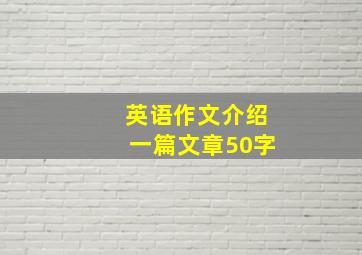 英语作文介绍
一篇文章50字